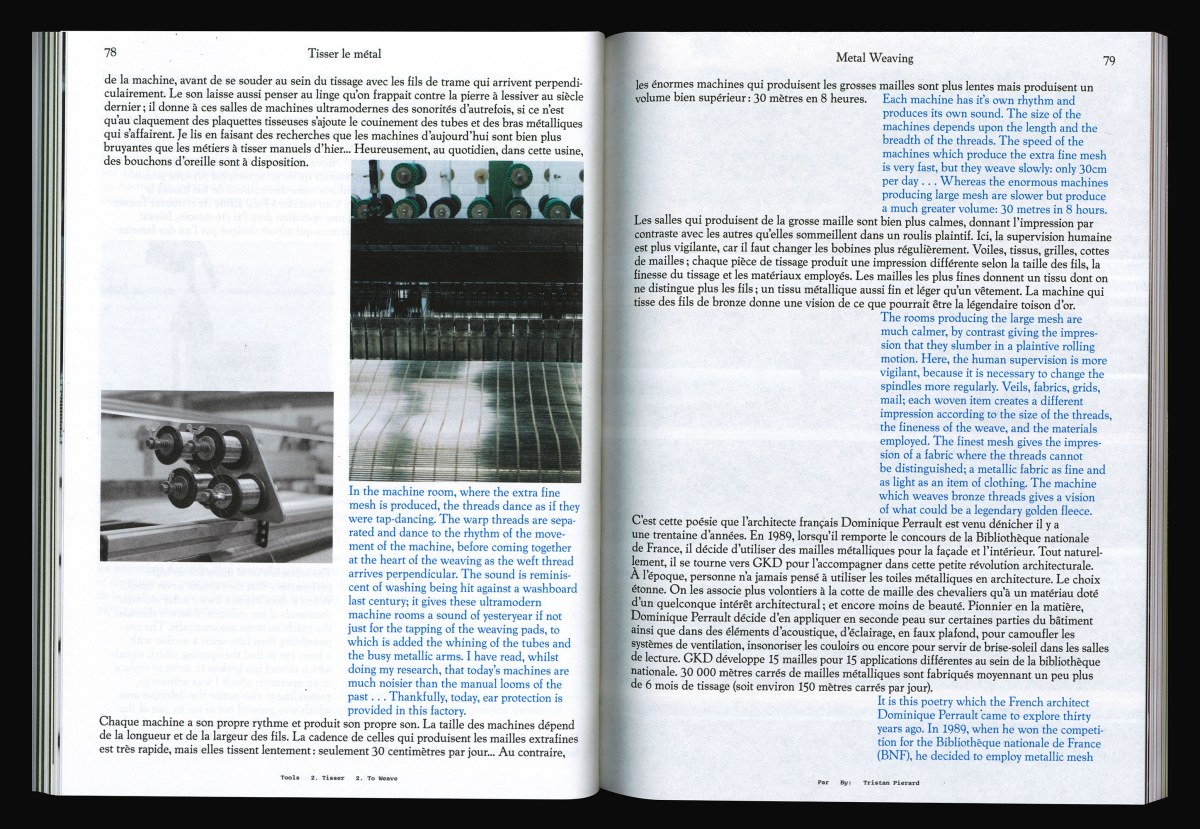 78

Tisser le métal

de la machine, avant de se souder au sein du tissage avec les fils de trame qui arrivent perpendiculairement. Le son laisse aussi penser au linge qu'on frappait contre la pierre à lessiver au siècle dernier ; il donne à ces salles de machines ultramodernes des sonorités d'autrefois, si ce n'est qu'au claquement des plaquettes tisseuses s'ajoute le couinement des tubes et des bras métalliques qui s'affairent. Je lis en faisant des recherches que les machines d'aujourd'hui sont bien plus bruyantes que les métiers à tisser manuels d'hier... Heureusement, au quotidien, dans cette usine, des bouchons d'oreille sont à disposition.

In the machine room, where the extra fine mesh is produced, the threads dance as if they were tap-dancing. The warp threads are separated and dance to the rhythm of the movement of the machine, before coming together at the heart of the weaving as the weft thread arrives perpendicular. The sound is reminiscent of washing being hit against a washboard last century; it gives these ultramodern machine rooms a sound of yesteryear if not just for the tapping of the weaving pads, to which is added the whining of the tubes and the busy metallic arms. I have read, whilst doing my research, that today's machines are much noisier than the manual looms of the past . . . Thankfully, today, ear protection is provided in this factory.

Chaque machine a son propre rythme et produit son propre son. La taille des machines dépend de la longueur et de la largeur des fils. La cadence de celles qui produisent les mailles extrafines est très rapide, mais elles tissent lentement : seulement 30 centimètres par jour... Au contraire,

Tools 2. Tisser 2. To Weave

Metal Weaving

79

les énormes machines qui produisent les grosses mailles sont plus lentes mais produisent un volume bien supérieur : 30 mètres en 8 heures.

Each machine has it's own rhythm and produces its own sound. The size of the machines depends upon the length and the breadth of the threads. The speed of the machines which produce the extra fine mesh is very fast, but they weave slowly: only 30cm per day . . . Whereas the enormous machines producing large mesh are slower but produce a much greater volume: 30 metres in 8 hours.

Les salles qui produisent de la grosse maille sont bien plus calmes, donnant l'impression par contraste avec les autres qu'elles sommeillent dans un roulis plaintif. Ici, la supervision humaine est plus vigilante, car il faut changer les bobines plus régulièrement. Voiles, tissus, grilles, cottes de mailles ; chaque pièce de tissage produit une impression différente selon la taille des fils, la finesse du tissage et les matériaux employés. Les mailles les plus fines donnent un tissu dont on ne distingue plus les fils ; un tissu métallique aussi fin et léger qu'un vêtement. La machine qui tisse des fils de bronze donne une vision de ce que pourrait être la légendaire toison d'or.

The rooms producing the large mesh are much calmer, by contrast giving the impression that they slumber in a plaintive rolling motion. Here, the human supervision is more vigilant, because it is necessary to change the spindles more regularly. Veils, fabrics, grids, mail; each woven item creates a different impression according to the size of the threads, the fineness of the weave, and the materials employed. The finest mesh gives the impression of a fabric where the threads cannot be distinguished; a metallic fabric as fine and as light as an item of clothing. The machine which weaves bronze threads gives a vision of what could be a legendary golden fleece.

C'est cette poésie que l'architecte français Dominique Perrault est venu dénicher il y a une trentaine d'années. En 1989, lorsqu'il remporte le concours de la Bibliothèque nationale de France, il décide d'utiliser des mailles métalliques pour la façade et l'intérieur. Tout naturellement, il se tourne vers GKD pour l'accompagner dans cette petite révolution architecturale. À l'époque, personne n'a jamais pensé à utiliser les toiles métalliques en architecture. Le choix étonne. On les associe plus volontiers à la cotte de maille des chevaliers qu'à un matériau doté d'un quelconque intérêt architectural ; et encore moins de beauté. Pionnier en la matière, Dominique Perrault décide d'en appliquer en seconde peau sur certaines parties du bâtiment ainsi que dans des éléments d'acoustique, d'éclairage, en faux plafond, pour camoufler les systèmes de ventilation, insonoriser les couloirs ou encore pour servir de brise-soleil dans les salles de lecture. GKD développe 15 mailles pour 15 applications différentes au sein de la bibliothèque nationale. 30 000 mètres carrés de mailles métalliques sont fabriqués moyennant un peu plus de 6 mois de tissage (soit environ 150 mètres carrés par jour).

It is this poetry which the French architect Dominique Perrault came to explore thirty years ago. In 1989, when he won the competition for the Bibliothèque nationale de France (BNF), he decided to employ metallic mesh

Par By: Tristan Pierard